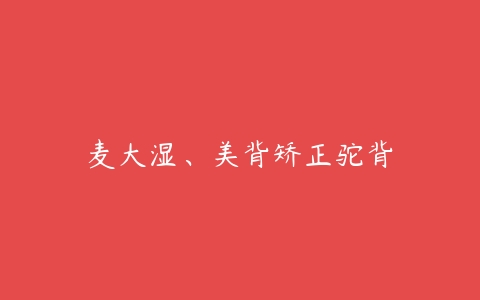 麦大湿、美背矫正驼背